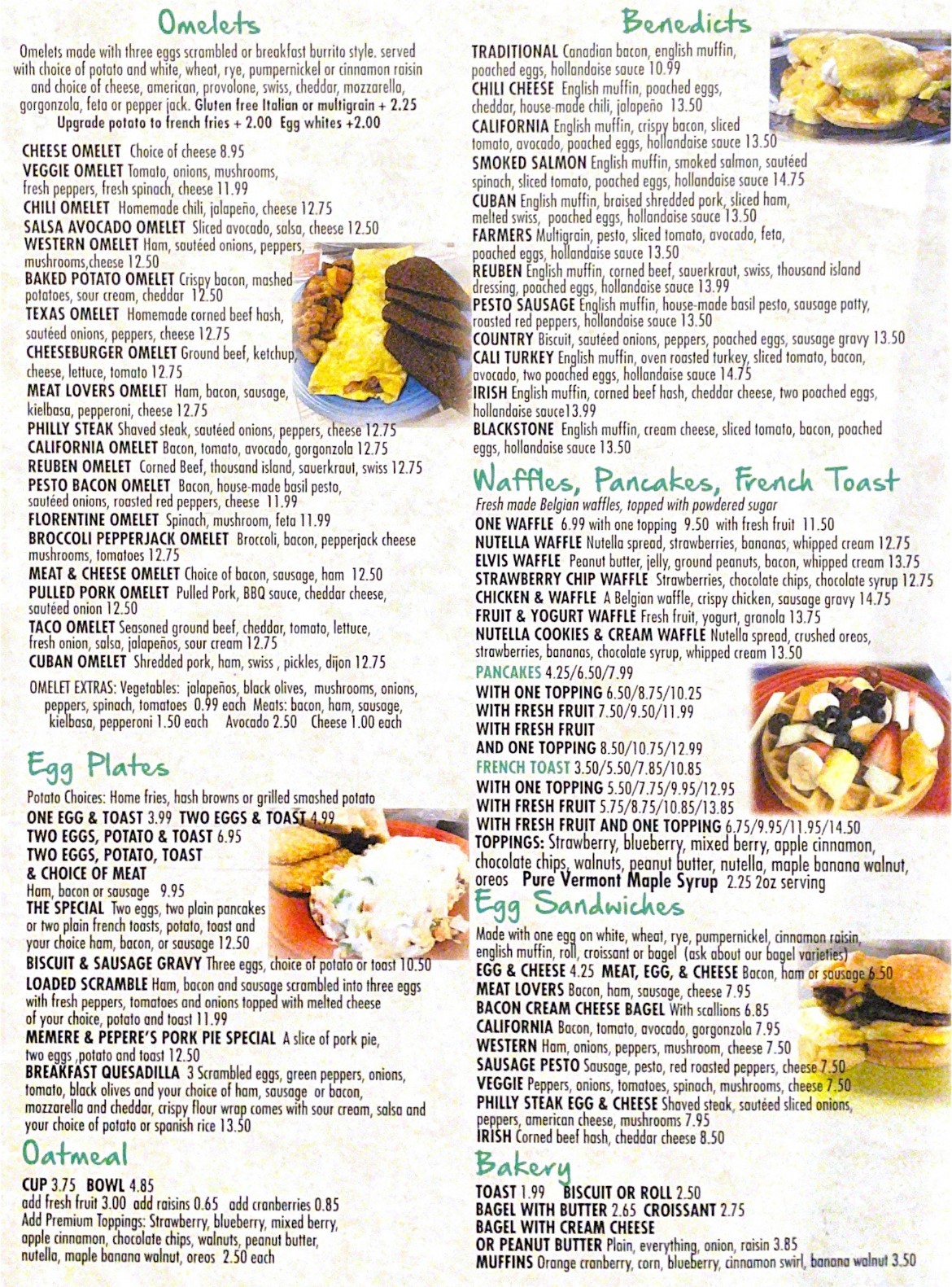 Omelets

Omelets made with three eggs scrambled or breakfast burrito style. served with choice of potato and white, wheat, rye, pumpernickel or cinnamon raisin and choice of cheese, american, provolone, swiss, cheddar, mozzarella, gorgonzola, feta or pepper jack. Gluten free Italian or multigrain + 2.25
Upgrade potato to french fries + 2.00 Egg whites +2.00

CHEESE OMELET Choice of cheese 8.95
VEGGIE OMELET Tomato, onions, mushrooms, fresh peppers, fresh spinach, cheese 11.99
CHILI OMELET Homemade chili, jalapeño, cheese 12.75
SALSA AVOCADO OMELET Sliced avocado, salsa, cheese 12.50
WESTERN OMELET Ham, sautéed onions, peppers, mushrooms,cheese 12.50
BAKED POTATO OMELET Crispy bacon, mashed potatoes, sour cream, cheddar 12.50
TEXAS OMELET Homemade corned beef hash, sautéed onions, peppers, cheese 12.75
CHEESEBURGER OMELET Ground beef, ketchup, cheese, lettuce, tomato 12.75
MEAT LOVERS OMELET Ham, bacon, sausage, kielbasa, pepperoni, cheese 12.75
PHILLY STEAK Shaved steak, sautéed onions, peppers, cheese 12.75
CALIFORNIA OMELET Bacon, tomato, avocado, gorgonzola 12.75
REUBEN OMELET Corned Beef, thousand island, sauerkraut, swiss 12.75
PESTO BACON OMELET Bacon, house-made basil pesto, sautéed onions, roasted red peppers, cheese 11.99
FLORENTINE OMELET Spinach, mushroom, feta 11.99
BROCCOLI PEPPERJACK OMELET Broccoli, bacon, pepperjack cheese mushrooms, tomatoes 12.75
MEAT & CHEESE OMELET Choice of bacon, sausage, ham 12.50
PULLED PORK OMELET Pulled Pork, BBQ sauce, cheddar cheese, sautéed onion 12.50
TACO OMELET Seasoned ground beef, cheddar, tomato, lettuce, fresh onion, salsa, jalapeños, sour cream 12.75
CUBAN OMELET Shredded pork, ham, swiss , pickles, dijon 12.75

OMELET EXTRAS: Vegetables: jalapeños, black olives, mushrooms, onions, peppers, spinach, tomatoes 0.99 each Meats: bacon, ham, sausage, kielbasa, pepperoni 1.50 each Avocado 2.50 Cheese 1.00 each

Egg Plates

Potato Choices: Home fries, hash browns or grilled smashed potato
ONE EGG & TOAST 3.99 TWO EGGS & TOAST 4.99
TWO EGGS, POTATO & TOAST 6.95
TWO EGGS, POTATO, TOAST & CHOICE OF MEAT
Ham, bacon or sausage 9.95
THE SPECIAL Two eggs, two plain pancakes or two plain french toasts, potato, toast and your choice ham, bacon, or sausage 12.50
BISCUIT & SAUSAGE GRAVY Three eggs, choice of potato or toast 10.50
LOADED SCRAMBLE Ham, bacon and sausage scrambled into three eggs with fresh peppers, tomatoes and onions topped with melted cheese of your choice, potato and toast 11.99
MEMERE & PEPERE'S PORK PIE SPECIAL A slice of pork pie, two eggs ,potato and toast 12.50
BREAKFAST QUESADILLA 3 Scrambled eggs, green peppers, onions, tomato, black olives and your choice of ham, sausage or bacon, mozzarella and cheddar, crispy flour wrap comes with sour cream, salsa and your choice of potato or spanish rice 13.50

Oatmeal

CUP 3.75 BOWL 4.85
add fresh fruit 3.00 add raisins 0.65 add cranberries 0.85
Add Premium Toppings: Strawberry, blueberry, mixed berry, apple cinnamon, chocolate chips, walnuts, peanut butter, nutella, maple banana walnut, oreos 2.50 each

Benedicts

TRADITIONAL Canadian bacon, english muffin, poached eggs, hollandaise sauce 10.99
CHILI CHEESE English muffin, poached eggs, cheddar, house-made chili, jalapeño 13.50
CALIFORNIA English muffin, crispy bacon, sliced tomato, avocado, poached eggs, hollandaise sauce 13.50
SMOKED SALMON English muffin, smoked salmon, sautéed spinach, sliced tomato, poached eggs, hollandaise sauce 14.75
CUBAN English muffin, braised shredded pork, sliced ham, melted swiss, poached eggs, hollandaise sauce 13.50
FARMERS Multigrain, pesto, sliced tomato, avocado, feta, poached eggs, hollandaise sauce 13.50
REUBEN English muffin, corned beef, sauerkraut, swiss, thousand island dressing, poached eggs, hollandaise sauce 13.99
PESTO SAUSAGE English muffin, house-made basil pesto, sausage patty, roasted red peppers, hollandaise sauce 13.50
COUNTRY Biscuit, sautéed onions, peppers, poached eggs, sausage gravy 13.50
CALI TURKEY English muffin, oven roasted turkey, sliced tomato, bacon, avocado, two poached eggs, hollandaise sauce 14.75
IRISH English muffin, corned beef hash, cheddar cheese, two poached eggs, hollandaise sauce13.99
BLACKSTONE English muffin, cream cheese, sliced tomato, bacon, poached eggs, hollandaise sauce 13.50

Waffles, Pancakes, French Toast

Fresh made Belgian waffles, topped with powdered sugar
ONE WAFFLE 6.99 with one topping 9.50 with fresh fruit 11.50
NUTELLA WAFFLE Nutella spread, strawberries, bananas, whipped cream 12.75
ELVIS WAFFLE Peanut butter, jelly, ground peanuts, bacon, whipped cream 13.75
STRAWBERRY CHIP WAFFLE Strawberries, chocolate chips, chocolate syrup 12.75
CHICKEN & WAFFLE A Belgian waffle, crispy chicken, sausage gravy 14.75
FRUIT & YOGURT WAFFLE Fresh fruit, yogurt, granola 13.75
NUTELLA COOKIES & CREAM WAFFLE Nutella spread, crushed oreos, strawberries, bananas, chocolate syrup, whipped cream 13.50
PANCAKES 4.25/6.50/7.99
WITH ONE TOPPING 6.50/8.75/10.25
WITH FRESH FRUIT 7.50/9.50/11.99
WITH FRESH FRUIT AND ONE TOPPING 8.50/10.75/12.99
FRENCH TOAST 3.50/5.50/7.85/10.85
WITH ONE TOPPING 5.50/7.75/9.95/12.95
WITH FRESH FRUIT 5.75/8.75/10.85/13.85
WITH FRESH FRUIT AND ONE TOPPING 6.75/9.95/11.95/14.50
TOPPINGS: Strawberry, blueberry, mixed berry, apple cinnamon, chocolate chips, walnuts, peanut butter, nutella, maple banana walnut, oreos Pure Vermont Maple Syrup 2.25 2oz serving

Egg Sandwiches

Made with one egg on white, wheat, rye, pumpernickel, cinnamon raisin, english muffin, roll, croissant or bagel (ask about our bagel varieties)
EGG & CHEESE 4.25 MEAT, EGG, & CHEESE Bacon, ham or sausage 6.50
MEAT LOVERS Bacon, ham, sausage, cheese 7.95
BACON CREAM CHEESE BAGEL With scallions 6.85
CALIFORNIA Bacon, tomato, avocado, gorgonzola 7.95
WESTERN Ham, onions, peppers, mushroom, cheese 7.50
SAUSAGE PESTO Sausage, pesto, red roasted peppers, cheese 7.50
VEGGIE Peppers, onions, tomatoes, spinach, mushrooms, cheese 7.50
PHILLY STEAK EGG & CHEESE Shaved steak, sautéed sliced onions, peppers, american cheese, mushrooms 7.95
IRISH Corned beef hash, cheddar cheese 8.50

Bakery

TOAST 1.99 BISCUIT OR ROLL 2.50
BAGEL WITH BUTTER 2.65 CROISSANT 2.75
BAGEL WITH CREAM CHEESE OR PEANUT BUTTER Plain, everything, onion, raisin 3.85
MUFFINS Orange cranberry, corn, blueberry, cinnamon swirl, banana walnut 3.50